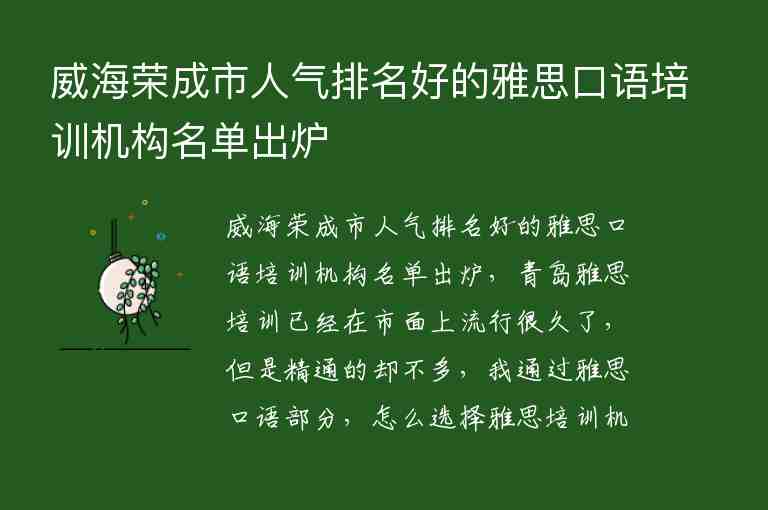 威海荣成市人气排名好的雅思口语培训机构名单出炉

威海荣成市人气排名好的雅思口语培训机构名单出炉，青岛雅思培训已经在市面上流行很久了，但是精通的却不多，我通过雅思口语部分，怎么选择雅思培训机